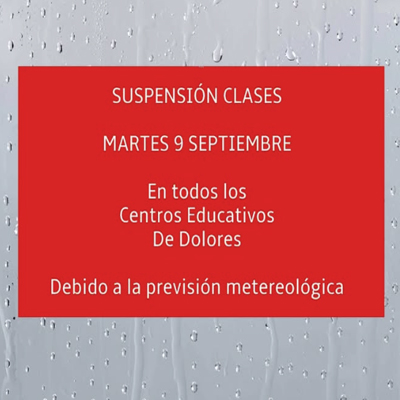 SUSPENSIÓN CLASES

MARTES 9 SEPTIEMBRE

En todos los
Centros Educativos
De Dolores

Debido a la previsión metereológica